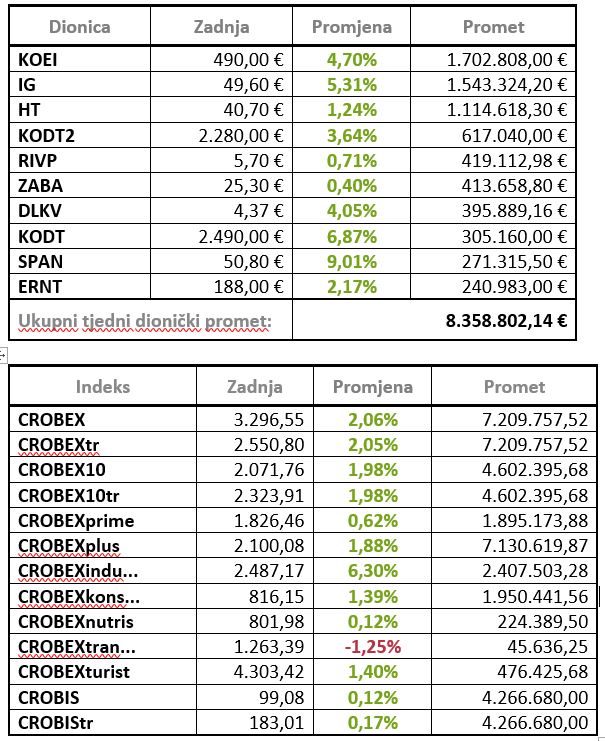 | Dionica | Zadnja | Promjena | Promet |
|---|---|---|---|
| KOEI | 490,00 € | 4,70% | 1.702.808,00 € |
| IG | 49,60 € | 5,31% | 1.543.324,20 € |
| HT | 40,70 € | 1,24% | 1.114.618,30 € |
| KODT2 | 2.280,00 € | 3,64% | 617.040,00 € |
| RIVP | 5,70 € | 0,71% | 419.112,98 € |
| ZABA | 25,30 € | 0,40% | 413.658,80 € |
| DLKV | 4,37 € | 4,05% | 395.889,16 € |
| KODT | 2.490,00 € | 6,87% | 305.160,00 € |
| SPAN | 50,80 € | 9,01% | 271.315,50 € |
| ERNT | 188,00 € | 2,17% | 240.983,00 € |
| Ukupni tjedni dionički promet: | | | 8.358.802,14 € |

| Indeks | Zadnja | Promjena | Promet |
|---|---|---|---|
| CROBEX | 3.296,55 | 2,06% | 7.209.757,52 |
| CROBEXtr | 2.550,80 | 2,05% | 7.209.757,52 |
| CROBEX10 | 2.071,76 | 1,98% | 4.602.395,68 |
| CROBEX10tr | 2.323,91 | 1,98% | 4.602.395,68 |
| CROBEXprime | 1.826,46 | 0,62% | 1.895.173,88 |
| CROBEXplus | 2.100,08 | 1,88% | 7.130.619,87 |
| CROBEXindu... | 2.487,17 | 6,30% | 2.407.503,28 |
| CROBEXkons... | 816,15 | 1,39% | 1.950.441,56 |
| CROBEXnutris | 801,98 | 0,12% | 224.389,50 |
| CROBEXtran... | 1.263,39 | -1,25% | 45.636,25 |
| CROBEXturist | 4.303,42 | 1,40% | 476.425,68 |
| CROBIS | 99,08 | 0,12% | 4.266.680,00 |
| CROBIStr | 183,01 | 0,17% | 4.266.680,00 |